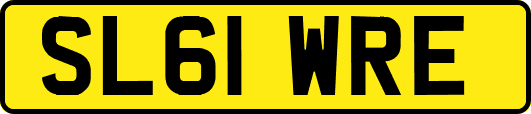 SL61 WRE